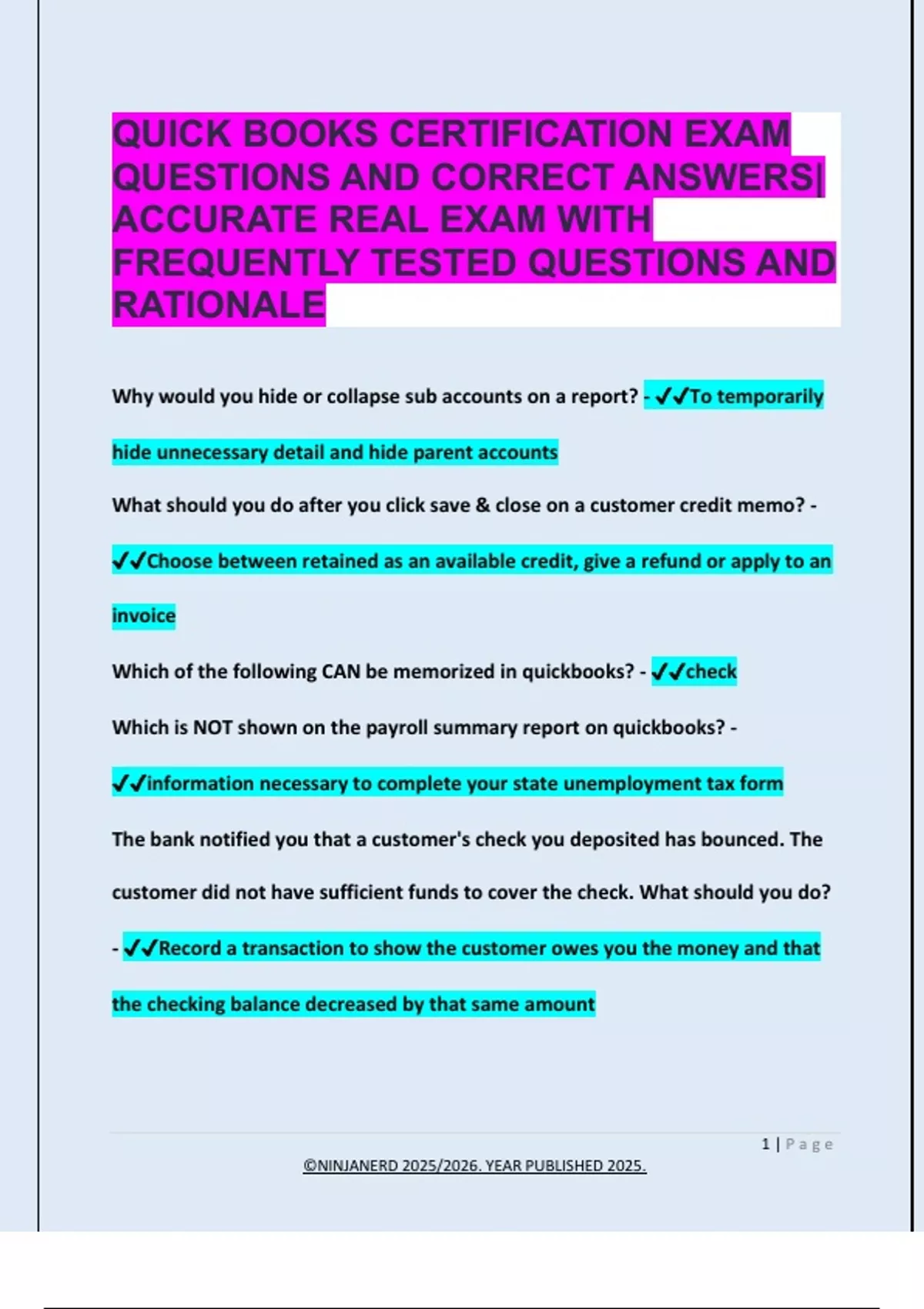 QUICK BOOKS CERTIFICATION EXAM QUESTIONS AND CORRECT ANSWERS| ACCURATE REAL EXAM WITH FREQUENTLY TESTED QUESTIONS AND RATIONALE

Why would you hide or collapse sub accounts on a report? - ✓✓To temporarily hide unnecessary detail and hide parent accounts

What should you do after you click save & close on a customer credit memo? - ✓✓Choose between retained as an available credit, give a refund or apply to an invoice

Which of the following CAN be memorized in quickbooks? - ✓✓check

Which is NOT shown on the payroll summary report on quickbooks? - ✓✓information necessary to complete your state unemployment tax form

The bank notified you that a customer's check you deposited has bounced. The customer did not have sufficient funds to cover the check. What should you do? - ✓✓Record a transaction to show the customer owes you the money and that the checking balance decreased by that same amount

1 | Page

©NINJANERD 2025/2026. YEAR PUBLISHED 2025.